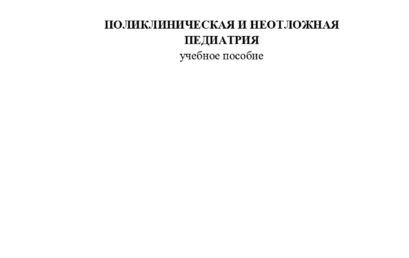 ПОЛИКЛИНИЧЕСКАЯ И НЕОТЛОЖНАЯ ПЕДИАТРИЯ
учебное пособие